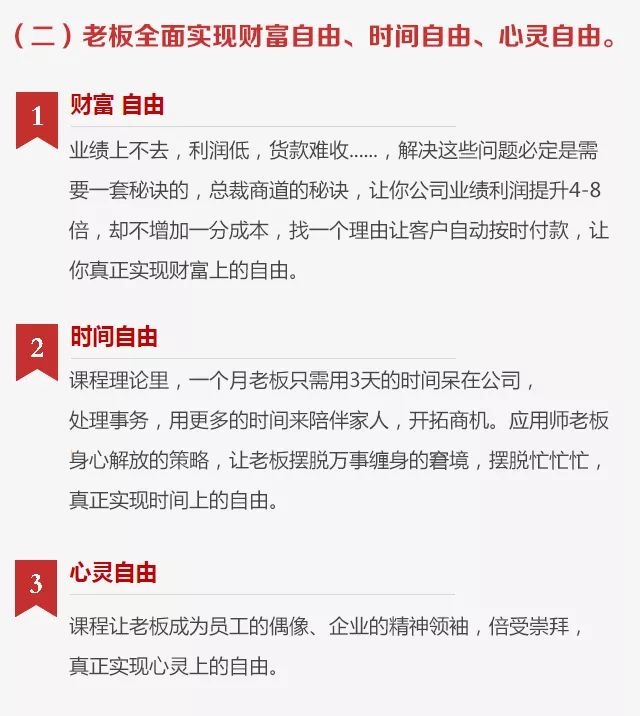 （二）老板全面实现财富自由、时间自由、心灵自由。

1
财富 自由
业绩上不去，利润低，货款难收……，解决这些问题必定是需要一套秘诀的，总裁商道的秘诀，让你公司业绩利润提升4-8倍，却不增加一分成本，找一个理由让客户自动按时付款，让你真正实现财富上的自由。

2
时间自由
课程理论里，一个月老板只需用3天的时间呆在公司，处理事务，用更多的时间来陪伴家人，开拓商机。应用师老板身心解放的策略，让老板摆脱万事缠身的窘境，摆脱忙忙忙，真正实现时间上的自由。

3
心灵自由
课程让老板成为员工的偶像、企业的精神领袖，倍受崇拜，真正实现心灵上的自由。